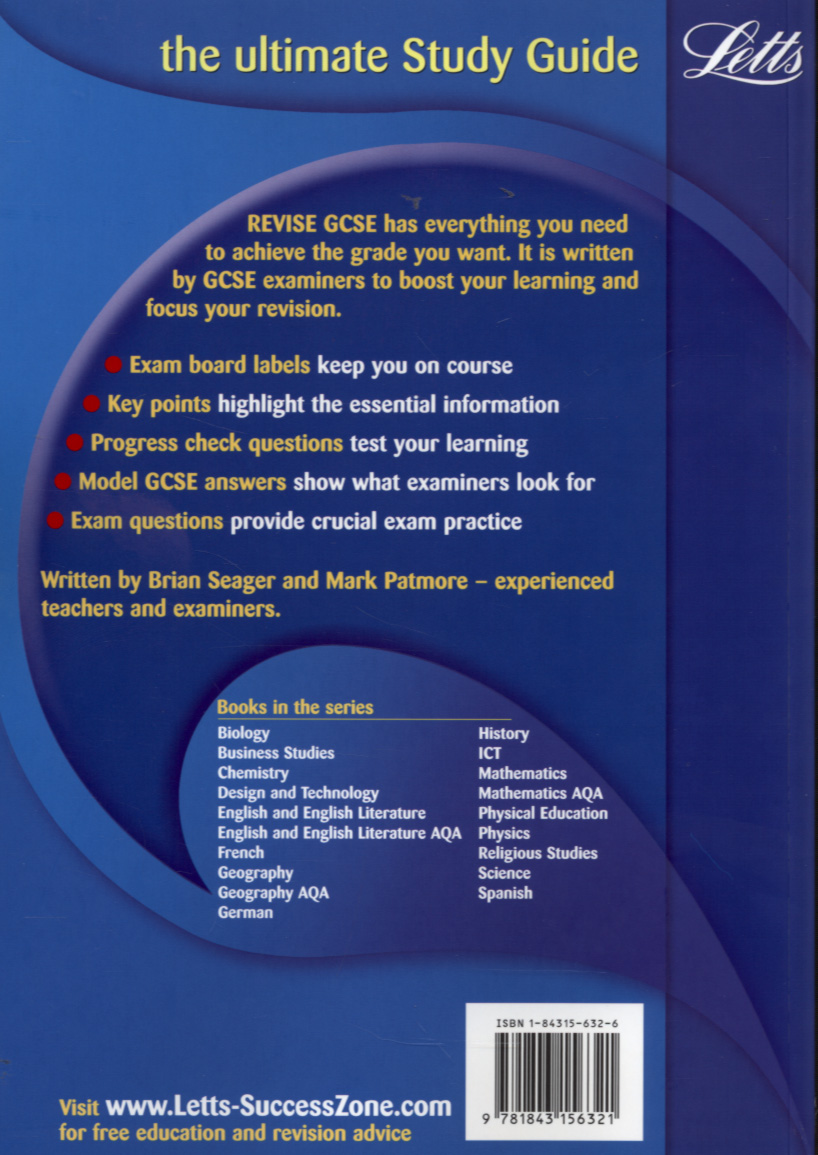 the ultimate Study Guide

Letts

REVISE GCSE has everything you need to achieve the grade you want. It is written by GCSE examiners to boost your learning and focus your revision.

Exam board labels keep you on course
Key points highlight the essential information
Progress check questions test your learning
Model GCSE answers show what examiners look for
Exam questions provide crucial exam practice

Written by Brian Seager and Mark Patmore – experienced teachers and examiners.

Books in the series
Biology
Business Studies
Chemistry
Design and Technology
English and English Literature
English and English Literature AQA
French
Geography
Geography AQA
German

History
ICT
Mathematics
Mathematics AQA
Physical Education
Physics
Religious Studies
Science
Spanish

ISBN 1-84315-632-6

9 781843 156321

Visit www.Letts-SuccessZone.com for free education and revision advice